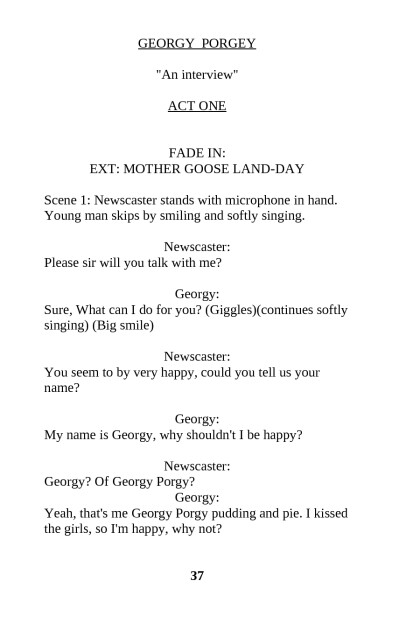 GEORGY PORGEY

"An interview"

ACT ONE

FADE IN:
EXT: MOTHER GOOSE LAND-DAY

Scene 1: Newscaster stands with microphone in hand. Young man skips by smiling and softly singing.

Newscaster:
Please sir will you talk with me?

Georgy:
Sure, What can I do for you? (Giggles)(continues softly singing) (Big smile)

Newscaster:
You seem to by very happy, could you tell us your name?

Georgy:
My name is Georgy, why shouldn't I be happy?

Newscaster:
Georgy? Of Georgy Porgy?
Georgy:
Yeah, that's me Georgy Porgy pudding and pie. I kissed the girls, so I'm happy, why not?

37